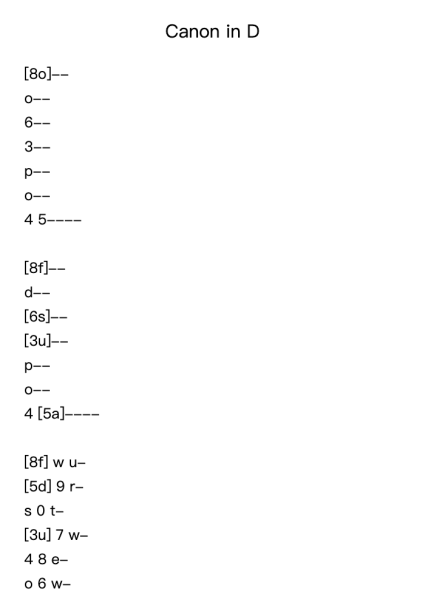 Canon in D

[8o]--
o--
6--
3--
p--
o--
4 5----

[8f]--
d--
[6s]--
[3u]--
p--
o--
4 [5a]----

[8f] w u-
[5d] 9 r-
s 0 t-
[3u] 7 w-
4 8 e-
o 6 w-